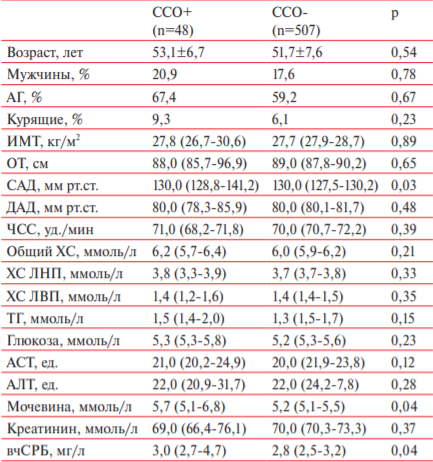 |  | ССО+ (n=48) | ССО- (n=507) | p |
|---|---|---|---|
| Возраст, лет | 53,1±6,7 | 51,7±7,6 | 0,54 |
| Мужчины, % | 20,9 | 17,6 | 0,78 |
| АГ, % | 67,4 | 59,2 | 0,67 |
| Курящие, % | 9,3 | 6,1 | 0,23 |
| ИМТ, кг/м$^2$ | 27,8 (26,7-30,6) | 27,7 (27,9-28,7) | 0,89 |
| ОТ, см | 88,0 (85,7-96,9) | 89,0 (87,8-90,2) | 0,65 |
| САД, мм рт.ст. | 130,0 (128,8-141,2) | 130,0 (127,5-130,2) | 0,03 |
| ДАД, мм рт.ст. | 80,0 (78,3-85,9) | 80,0 (80,1-81,7) | 0,48 |
| ЧСС, уд./мин | 71,0 (68,2-71,8) | 70,0 (70,7-72,2) | 0,39 |
| Общий ХС, ммоль/л | 6,2 (5,7-6,4) | 6,0 (5,9-6,2) | 0,21 |
| ХС ЛНП, ммоль/л | 3,8 (3,3-3,9) | 3,7 (3,7-3,8) | 0,33 |
| ХС ЛВП, ммоль/л | 1,4 (1,2-1,6) | 1,4 (1,4-1,5) | 0,35 |
| ТГ, ммоль/л | 1,5 (1,4-2,0) | 1,3 (1,5-1,7) | 0,15 |
| Глюкоза, ммоль/л | 5,3 (5,3-5,8) | 5,2 (5,3-5,6) | 0,23 |
| АСТ, ед. | 21,0 (20,2-24,9) | 20,0 (21,9-23,8) | 0,12 |
| АЛТ, ед. | 22,0 (20,9-31,7) | 22,0 (24,2-7,8) | 0,28 |
| Мочевина, ммоль/л | 5,7 (5,1-6,8) | 5,2 (5,1-5,5) | 0,04 |
| Креатинин, ммоль/л | 69,0 (66,4-76,1) | 70,0 (70,3-73,3) | 0,37 |
| вчСРБ, мг/л | 3,0 (2,7-4,7) | 2,8 (2,5-3,2) | 0,04 |